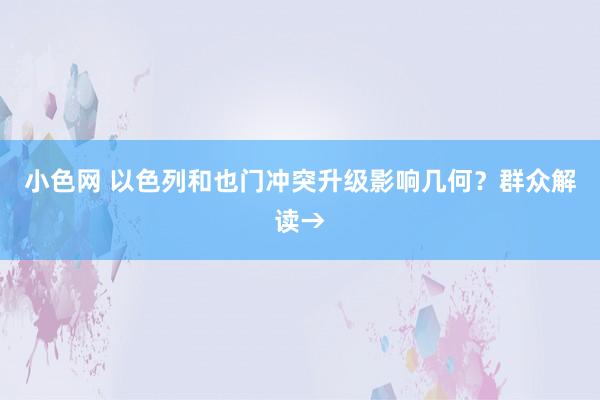 小色网 以色列和也门冲突升级影响几何？群众解读→